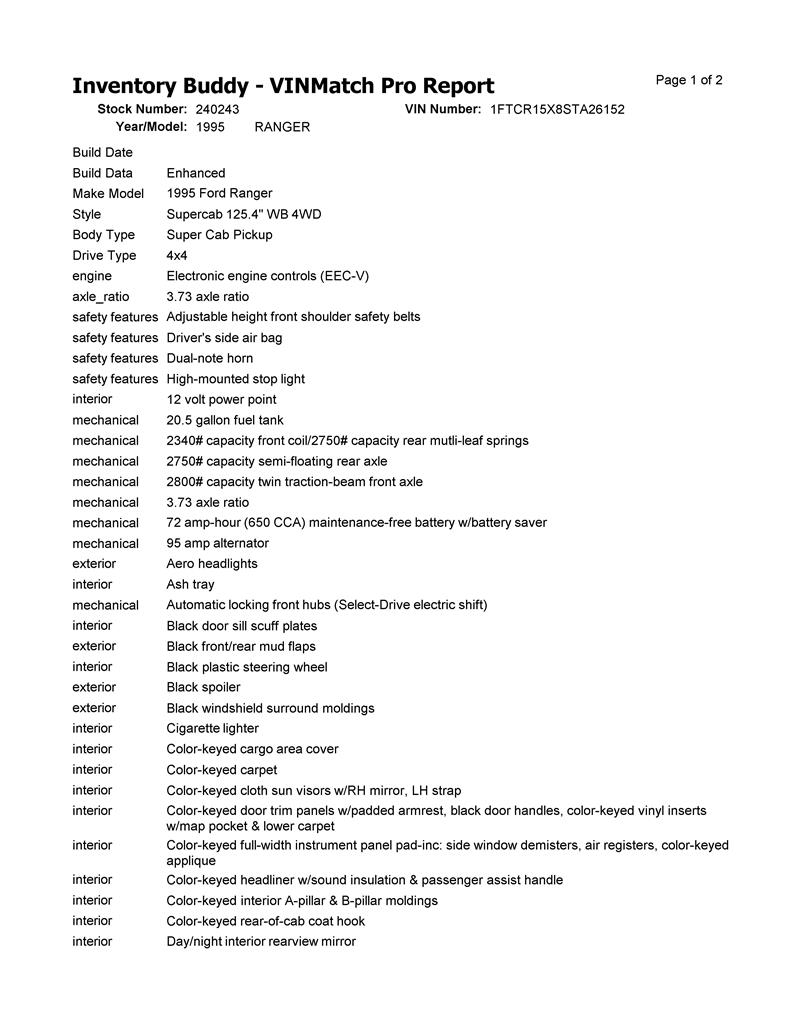 Inventory Buddy - VINMatch Pro Report

Page 1 of 2

Stock Number: 240243 VIN Number: 1FTCR15X8STA26152
Year/Model: 1995 RANGER

| | |
|---|---|
| Build Date | |
| Build Data | Enhanced |
| Make Model | 1995 Ford Ranger |
| Style | Supercab 125.4" WB 4WD |
| Body Type | Super Cab Pickup |
| Drive Type | 4x4 |
| engine | Electronic engine controls (EEC-V) |
| axle_ratio | 3.73 axle ratio |
| safety features | Adjustable height front shoulder safety belts |
| safety features | Driver's side air bag |
| safety features | Dual-note horn |
| safety features | High-mounted stop light |
| interior | 12 volt power point |
| mechanical | 20.5 gallon fuel tank |
| mechanical | 2340# capacity front coil/2750# capacity rear mutli-leaf springs |
| mechanical | 2750# capacity semi-floating rear axle |
| mechanical | 2800# capacity twin traction-beam front axle |
| mechanical | 3.73 axle ratio |
| mechanical | 72 amp-hour (650 CCA) maintenance-free battery w/battery saver |
| mechanical | 95 amp alternator |
| exterior | Aero headlights |
| interior | Ash tray |
| mechanical | Automatic locking front hubs (Select-Drive electric shift) |
| interior | Black door sill scuff plates |
| exterior | Black front/rear mud flaps |
| interior | Black plastic steering wheel |
| exterior | Black spoiler |
| exterior | Black windshield surround moldings |
| interior | Cigarette lighter |
| interior | Color-keyed cargo area cover |
| interior | Color-keyed carpet |
| interior | Color-keyed cloth sun visors w/RH mirror, LH strap |
| interior | Color-keyed door trim panels w/padded armrest, black door handles, color-keyed vinyl inserts w/map pocket & lower carpet |
| interior | Color-keyed full-width instrument panel pad-inc: side window demisters, air registers, color-keyed applique |
| interior | Color-keyed headliner w/sound insulation & passenger assist handle |
| interior | Color-keyed interior A-pillar & B-pillar moldings |
| interior | Color-keyed rear-of-cab coat hook |
| interior | Day/night interior rearview mirror |